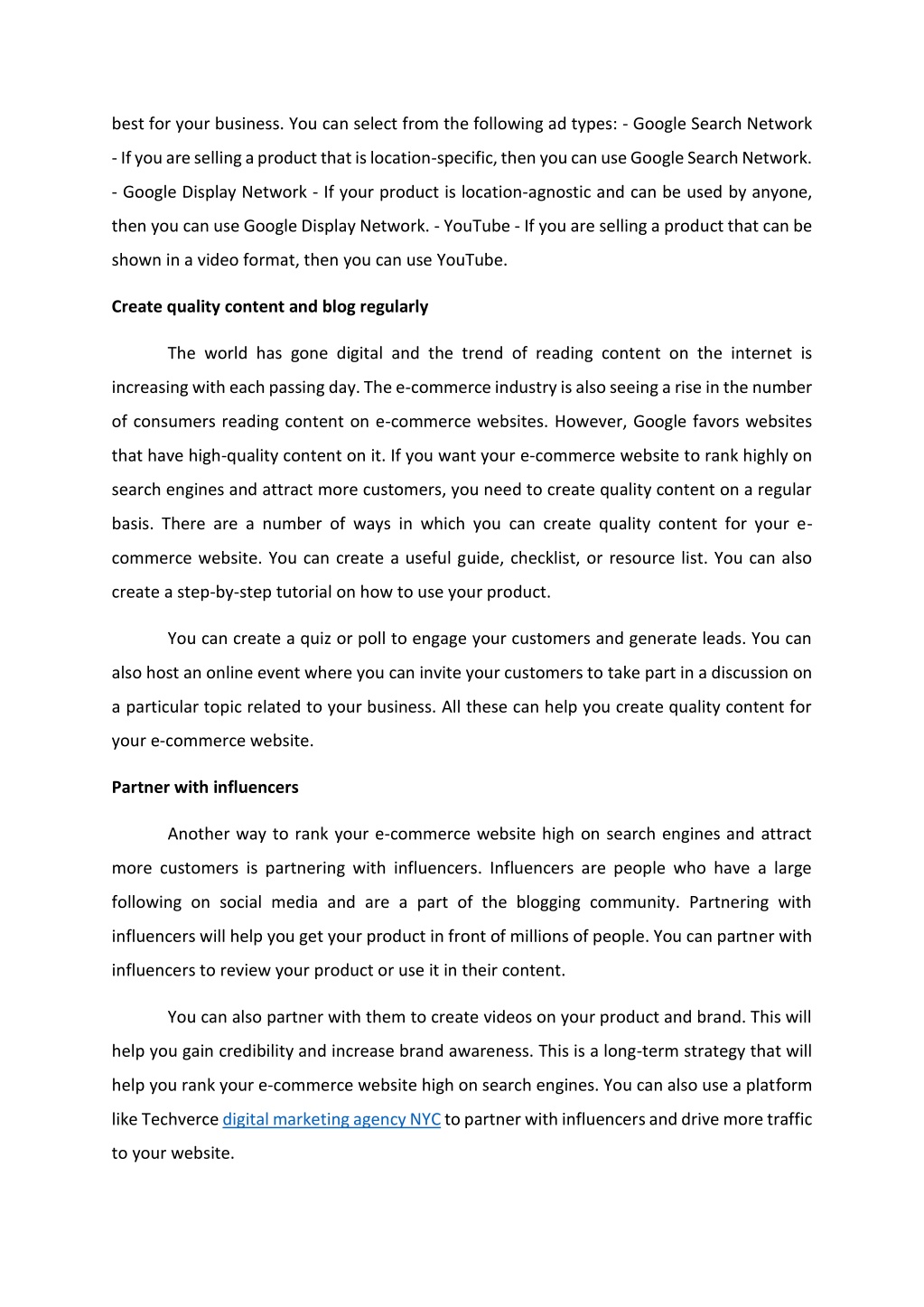 best for your business. You can select from the following ad types: - Google Search Network - If you are selling a product that is location-specific, then you can use Google Search Network. - Google Display Network - If your product is location-agnostic and can be used by anyone, then you can use Google Display Network. - YouTube - If you are selling a product that can be shown in a video format, then you can use YouTube.

Create quality content and blog regularly

The world has gone digital and the trend of reading content on the internet is increasing with each passing day. The e-commerce industry is also seeing a rise in the number of consumers reading content on e-commerce websites. However, Google favors websites that have high-quality content on it. If you want your e-commerce website to rank highly on search engines and attract more customers, you need to create quality content on a regular basis. There are a number of ways in which you can create quality content for your e-commerce website. You can create a useful guide, checklist, or resource list. You can also create a step-by-step tutorial on how to use your product.

You can create a quiz or poll to engage your customers and generate leads. You can also host an online event where you can invite your customers to take part in a discussion on a particular topic related to your business. All these can help you create quality content for your e-commerce website.

Partner with influencers

Another way to rank your e-commerce website high on search engines and attract more customers is partnering with influencers. Influencers are people who have a large following on social media and are a part of the blogging community. Partnering with influencers will help you get your product in front of millions of people. You can partner with influencers to review your product or use it in their content.

You can also partner with them to create videos on your product and brand. This will help you gain credibility and increase brand awareness. This is a long-term strategy that will help you rank your e-commerce website high on search engines. You can also use a platform like Techverce digital marketing agency NYC to partner with influencers and drive more traffic to your website.